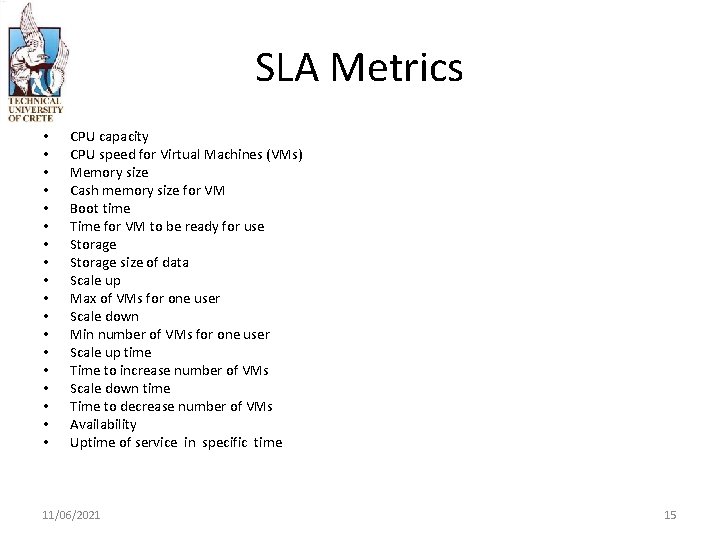 TECHNICAL
UNIVERSITY
OF CRETE

SLA Metrics

• CPU capacity
• CPU speed for Virtual Machines (VMs)
• Memory size
• Cash memory size for VM
• Boot time
• Time for VM to be ready for use
• Storage
• Storage size of data
• Scale up
• Max of VMs for one user
• Scale down
• Min number of VMs for one user
• Scale up time
• Time to increase number of VMs
• Scale down time
• Time to decrease number of VMs
• Availability
• Uptime of service in specific time

11/06/2021

15